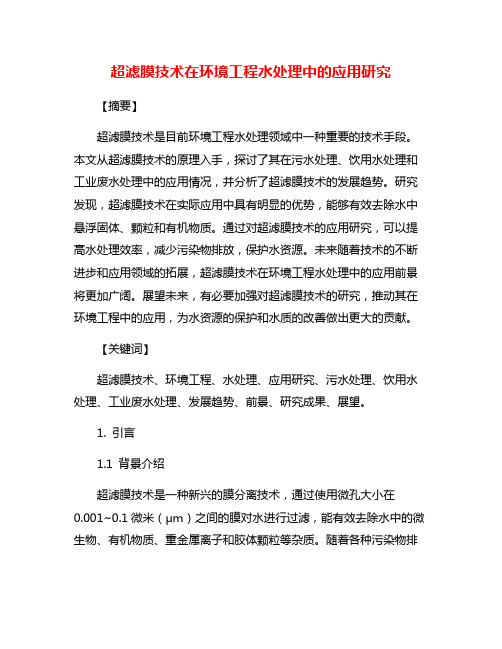 超滤膜技术在环境工程水处理中的应用研究

【摘要】

超滤膜技术是目前环境工程水处理领域中一种重要的技术手段。本文从超滤膜技术的原理入手，探讨了其在污水处理、饮用水处理和工业废水处理中的应用情况，并分析了超滤膜技术的发展趋势。研究发现，超滤膜技术在实际应用中具有明显的优势，能够有效去除水中悬浮固体、颗粒和有机物质。通过对超滤膜技术的应用研究，可以提高水处理效率，减少污染物排放，保护水资源。未来随着技术的不断进步和应用领域的拓展，超滤膜技术在环境工程水处理中的应用前景将更加广阔。展望未来，有必要加强对超滤膜技术的研究，推动其在环境工程中的应用，为水资源的保护和水质的改善做出更大的贡献。

【关键词】

超滤膜技术、环境工程、水处理、应用研究、污水处理、饮用水处理、工业废水处理、发展趋势、前景、研究成果、展望。

1. 引言

1.1 背景介绍

超滤膜技术是一种新兴的膜分离技术，通过使用微孔大小在0.001~0.1 微米（μm）之间的膜对水进行过滤，能有效去除水中的微生物、有机物质、重金属离子和胶体颗粒等杂质。随着各种污染物排